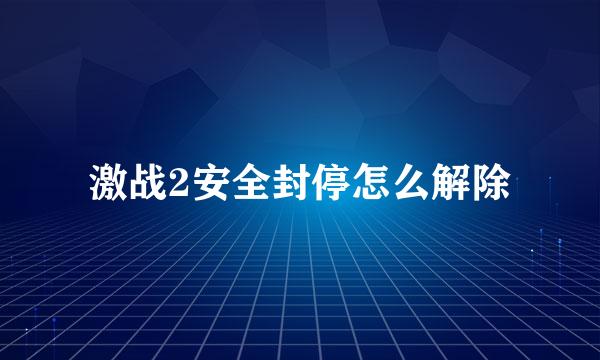 激战2安全封停怎么解除